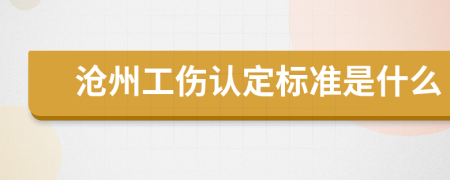 沧州工伤认定标准是什么